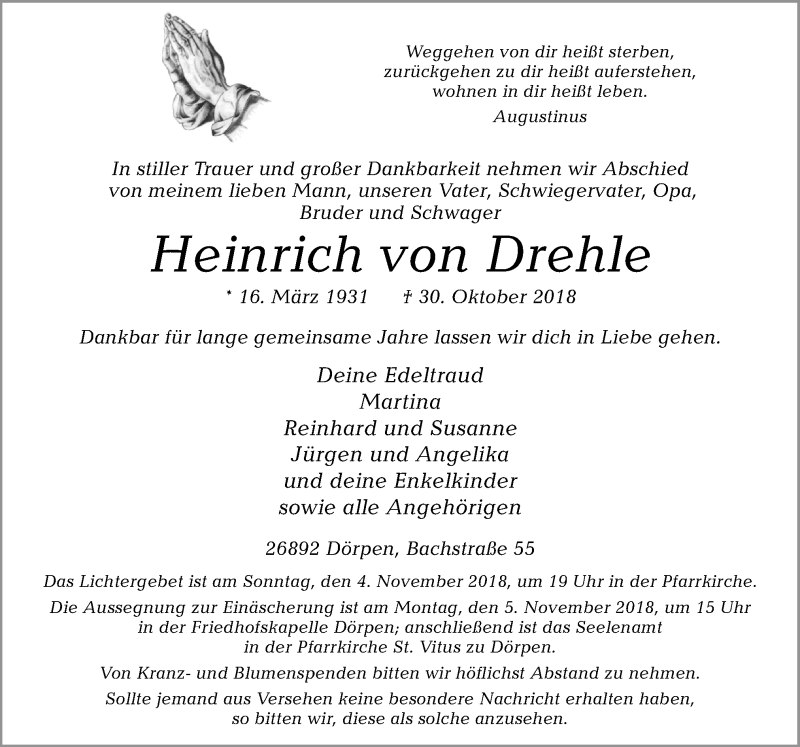 Weggehen von dir heißt sterben,
zurückgehen zu dir heißt auferstehen,
wohnen in dir heißt leben.
Augustinus

In stiller Trauer und großer Dankbarkeit nehmen wir Abschied von meinem lieben Mann, unseren Vater, Schwiegervater, Opa, Bruder und Schwager

Heinrich von Drehle

* 16. März 1931 † 30. Oktober 2018

Dankbar für lange gemeinsame Jahre lassen wir dich in Liebe gehen.

Deine Edeltraud
Martina
Reinhard und Susanne
Jürgen und Angelika
und deine Enkelkinder
sowie alle Angehörigen

26892 Dörpen, Bachstraße 55

Das Lichtergebet ist am Sonntag, den 4. November 2018, um 19 Uhr in der Pfarrkirche.

Die Aussegnung zur Einäscherung ist am Montag, den 5. November 2018, um 15 Uhr in der Friedhofskapelle Dörpen; anschließend ist das Seelenamt in der Pfarrkirche St. Vitus zu Dörpen.

Von Kranz- und Blumenspenden bitten wir höflichst Abstand zu nehmen.

Sollte jemand aus Versehen keine besondere Nachricht erhalten haben, so bitten wir, diese als solche anzusehen.